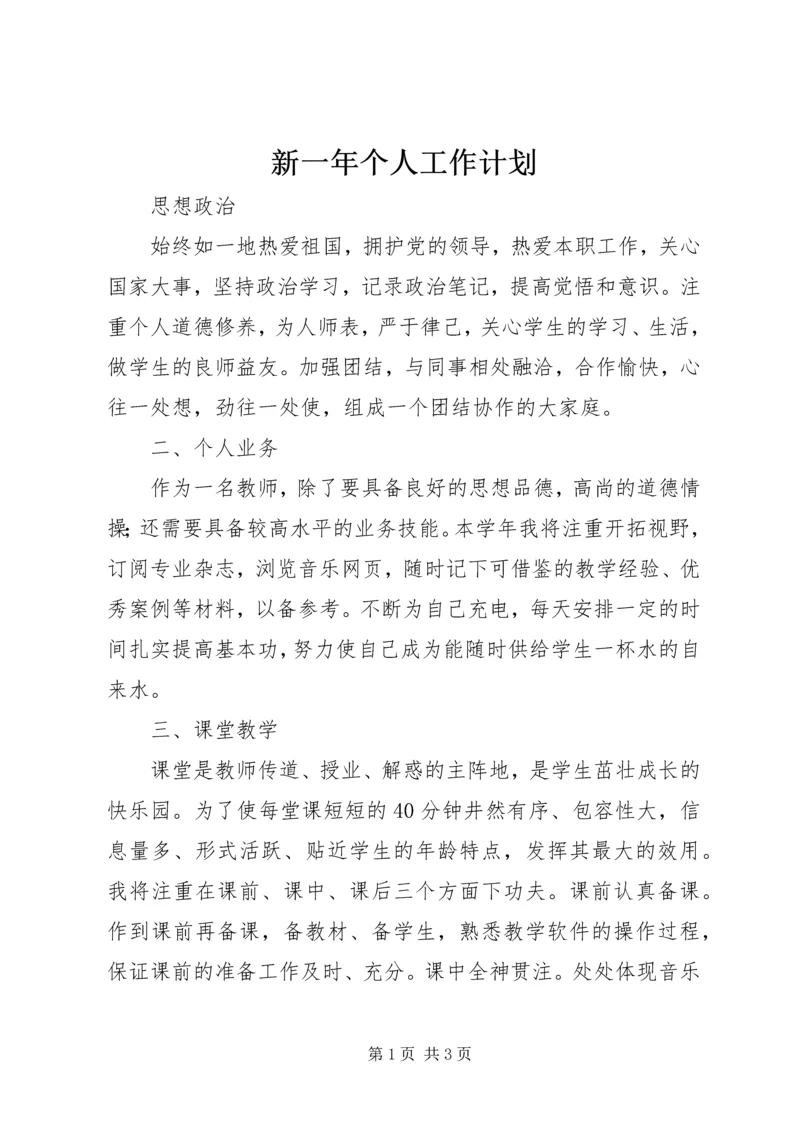 新一年个人工作计划

思想政治

始终如一地热爱祖国，拥护党的领导，热爱本职工作，关心国家大事，坚持政治学习，记录政治笔记，提高觉悟和意识。注重个人道德修养，为人师表，严于律己，关心学生的学习、生活，做学生的良师益友。加强团结，与同事相处融洽，合作愉快，心往一处想，劲往一处使，组成一个团结协作的大家庭。

二、个人业务

作为一名教师，除了要具备良好的思想品德，高尚的道德情操；还需要具备较高水平的业务技能。本学年我将注重开拓视野，订阅专业杂志，浏览音乐网页，随时记下可借鉴的教学经验、优秀案例等材料，以备参考。不断为自己充电，每天安排一定的时间扎实提高基本功，努力使自己成为能随时供给学生一杯水的自来水。

三、课堂教学

课堂是教师传道、授业、解惑的主阵地，是学生茁壮成长的快乐园。为了使每堂课短短的40分钟井然有序、包容性大，信息量多、形式活跃、贴近学生的年龄特点，发挥其最大的效用。我将注重在课前、课中、课后三个方面下功夫。课前认真备课。作到课前再备课，备教材、备学生，熟悉教学软件的操作过程，保证课前的准备工作及时、充分。课中全神贯注。处处体现音乐

第1页 共3页